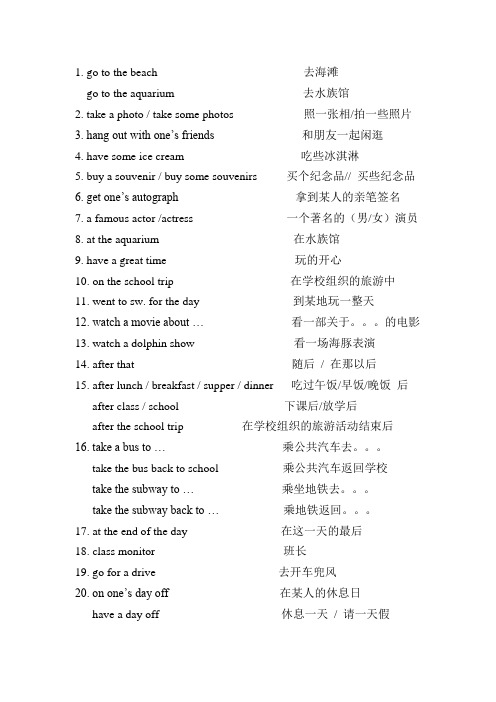 1. go to the beach 去海滩
go to the aquarium 去水族馆
2. take a photo / take some photos 照一张相/拍一些照片
3. hang out with one's friends 和朋友一起闲逛
4. have some ice cream 吃些冰淇淋
5. buy a souvenir / buy some souvenirs 买个纪念品// 买些纪念品
6. get one's autograph 拿到某人的亲笔签名
7. a famous actor /actress 一个著名的（男/女）演员
8. at the aquarium 在水族馆
9. have a great time 玩的开心
10. on the school trip 在学校组织的旅游中
11. went to sw. for the day 到某地玩一整天
12. watch a movie about … 看一部关于。。。的电影
13. watch a dolphin show 看一场海豚表演
14. after that 随后 / 在那以后
15. after lunch / breakfast / supper / dinner 吃过午饭/早饭/晚饭 后
after class / school 下课后/放学后
after the school trip 在学校组织的旅游活动结束后
16. take a bus to … 乘公共汽车去。。。
take the bus back to school 乘公共汽车返回学校
take the subway to … 乘坐地铁去。。。
take the subway back to … 乘地铁返回。。。
17. at the end of the day 在这一天的最后
18. class monitor 班长
19. go for a drive 去开车兜风
20. on one's day off 在某人的休息日
have a day off 休息一天 / 请一天假